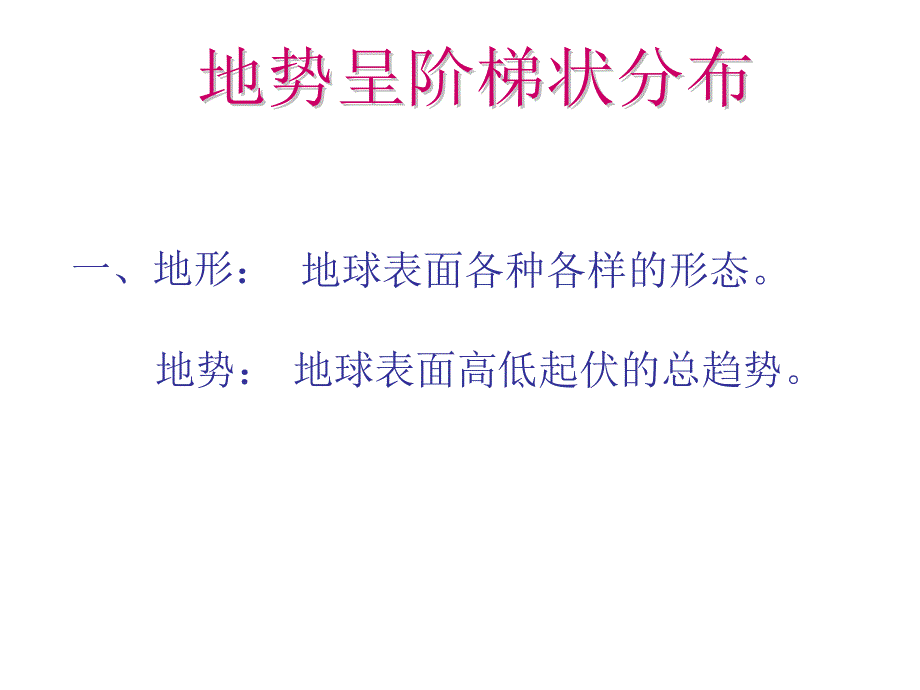 地势呈阶梯状分布

一、地形： 地球表面各种各样的形态。

地势： 地球表面高低起伏的总趋势。